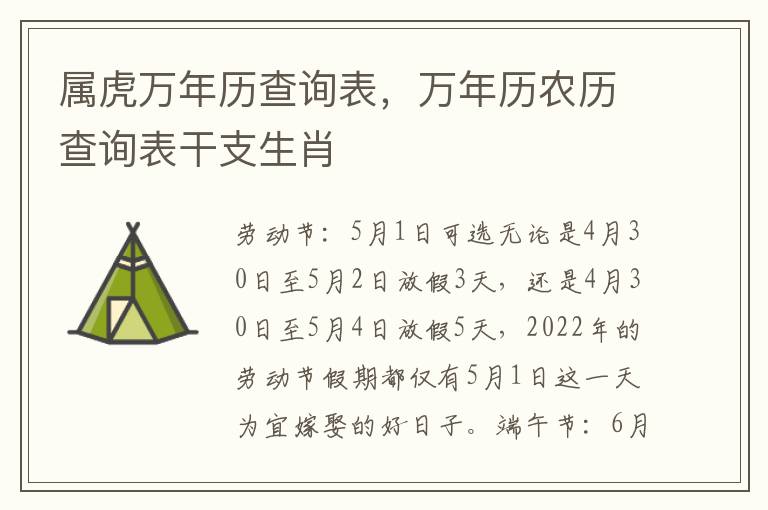 属虎万年历查询表，万年历农历查询表干支生肖

劳动节：5月1日可选无论是4月30日至5月2日放假3天，还是4月30日至5月4日放假5天，2022年的劳动节假期都仅有5月1日这一天为宜嫁娶的好日子。端午节：6月